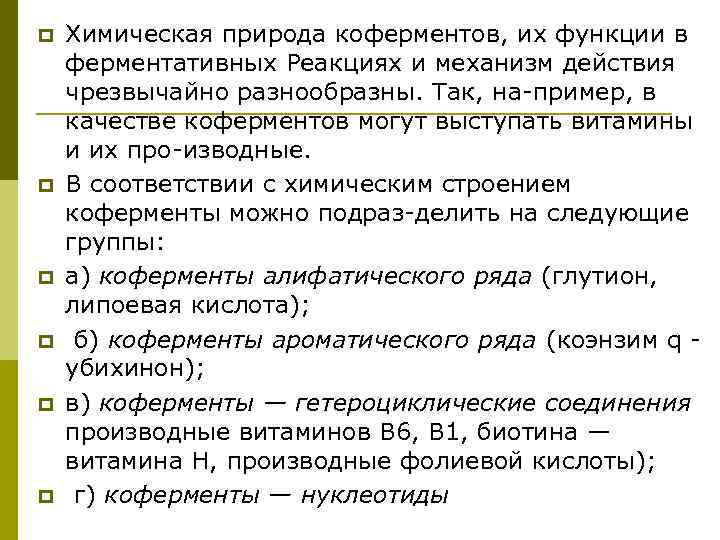 Химическая природа коферментов, их функции в ферментативных Реакциях и механизм действия чрезвычайно разнообразны. Так, на-пример, в качестве коферментов могут выступать витамины и их про-изводные.

В соответствии с химическим строением коферменты можно подраз-делить на следующие группы:

а) коферменты алифатического ряда (глутион, липоевая кислота);

б) коферменты ароматического ряда (коэнзим q - убихинон);

в) коферменты — гетероциклические соединения производные витаминов В6, В1, биотина — витамина Н, производные фолиевой кислоты);

г) коферменты — нуклеотиды